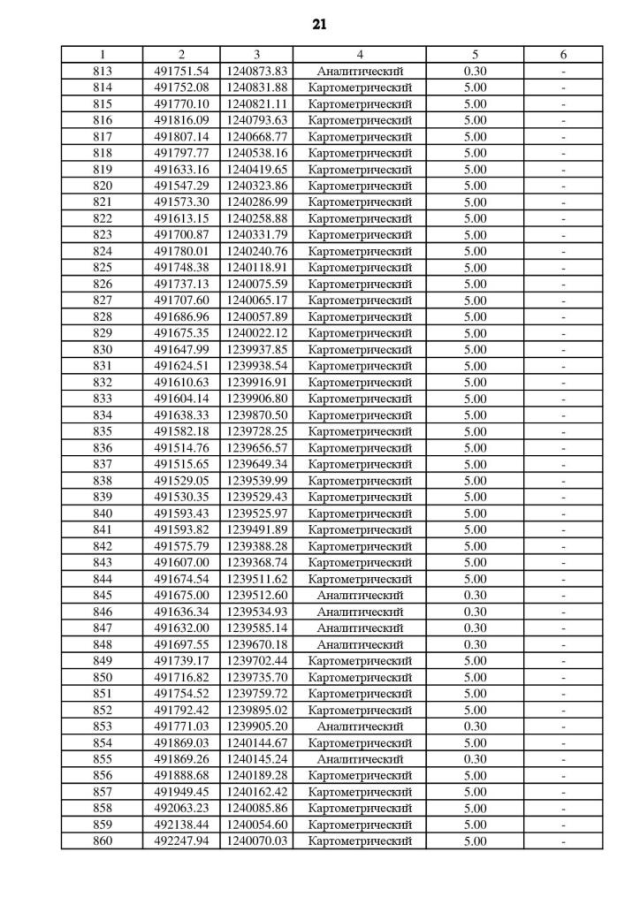 21

| 1 | 2 | 3 | 4 | 5 | 6 |
|---|---|---|---|---|---|
| 813 | 491751.54 | 1240873.83 | Аналитический | 0.30 | - |
| 814 | 491752.08 | 1240831.88 | Картометрический | 5.00 | - |
| 815 | 491770.10 | 1240821.11 | Картометрический | 5.00 | - |
| 816 | 491816.09 | 1240793.63 | Картометрический | 5.00 | - |
| 817 | 491807.14 | 1240668.77 | Картометрический | 5.00 | - |
| 818 | 491797.77 | 1240538.16 | Картометрический | 5.00 | - |
| 819 | 491633.16 | 1240419.65 | Картометрический | 5.00 | - |
| 820 | 491547.29 | 1240323.86 | Картометрический | 5.00 | - |
| 821 | 491573.30 | 1240286.99 | Картометрический | 5.00 | - |
| 822 | 491613.15 | 1240258.88 | Картометрический | 5.00 | - |
| 823 | 491700.87 | 1240331.79 | Картометрический | 5.00 | - |
| 824 | 491780.01 | 1240240.76 | Картометрический | 5.00 | - |
| 825 | 491748.38 | 1240118.91 | Картометрический | 5.00 | - |
| 826 | 491737.13 | 1240075.59 | Картометрический | 5.00 | - |
| 827 | 491707.60 | 1240065.17 | Картометрический | 5.00 | - |
| 828 | 491686.96 | 1240057.89 | Картометрический | 5.00 | - |
| 829 | 491675.35 | 1240022.12 | Картометрический | 5.00 | - |
| 830 | 491647.99 | 1239937.85 | Картометрический | 5.00 | - |
| 831 | 491624.51 | 1239938.54 | Картометрический | 5.00 | - |
| 832 | 491610.63 | 1239916.91 | Картометрический | 5.00 | - |
| 833 | 491604.14 | 1239906.80 | Картометрический | 5.00 | - |
| 834 | 491638.33 | 1239870.50 | Картометрический | 5.00 | - |
| 835 | 491582.18 | 1239728.25 | Картометрический | 5.00 | - |
| 836 | 491514.76 | 1239656.57 | Картометрический | 5.00 | - |
| 837 | 491515.65 | 1239649.34 | Картометрический | 5.00 | - |
| 838 | 491529.05 | 1239539.99 | Картометрический | 5.00 | - |
| 839 | 491530.35 | 1239529.43 | Картометрический | 5.00 | - |
| 840 | 491593.43 | 1239525.97 | Картометрический | 5.00 | - |
| 841 | 491593.82 | 1239491.89 | Картометрический | 5.00 | - |
| 842 | 491575.79 | 1239388.28 | Картометрический | 5.00 | - |
| 843 | 491607.00 | 1239368.74 | Картометрический | 5.00 | - |
| 844 | 491674.54 | 1239511.62 | Картометрический | 5.00 | - |
| 845 | 491675.00 | 1239512.60 | Аналитический | 0.30 | - |
| 846 | 491636.34 | 1239534.93 | Аналитический | 0.30 | - |
| 847 | 491632.00 | 1239585.14 | Аналитический | 0.30 | - |
| 848 | 491697.55 | 1239670.18 | Аналитический | 0.30 | - |
| 849 | 491739.17 | 1239702.44 | Картометрический | 5.00 | - |
| 850 | 491716.82 | 1239735.70 | Картометрический | 5.00 | - |
| 851 | 491754.52 | 1239759.72 | Картометрический | 5.00 | - |
| 852 | 491792.42 | 1239895.02 | Картометрический | 5.00 | - |
| 853 | 491771.03 | 1239905.20 | Аналитический | 0.30 | - |
| 854 | 491869.03 | 1240144.67 | Картометрический | 5.00 | - |
| 855 | 491869.26 | 1240145.24 | Аналитический | 0.30 | - |
| 856 | 491888.68 | 1240189.28 | Картометрический | 5.00 | - |
| 857 | 491949.45 | 1240162.42 | Картометрический | 5.00 | - |
| 858 | 492063.23 | 1240085.86 | Картометрический | 5.00 | - |
| 859 | 492138.44 | 1240054.60 | Картометрический | 5.00 | - |
| 860 | 492247.94 | 1240070.03 | Картометрический | 5.00 | - |